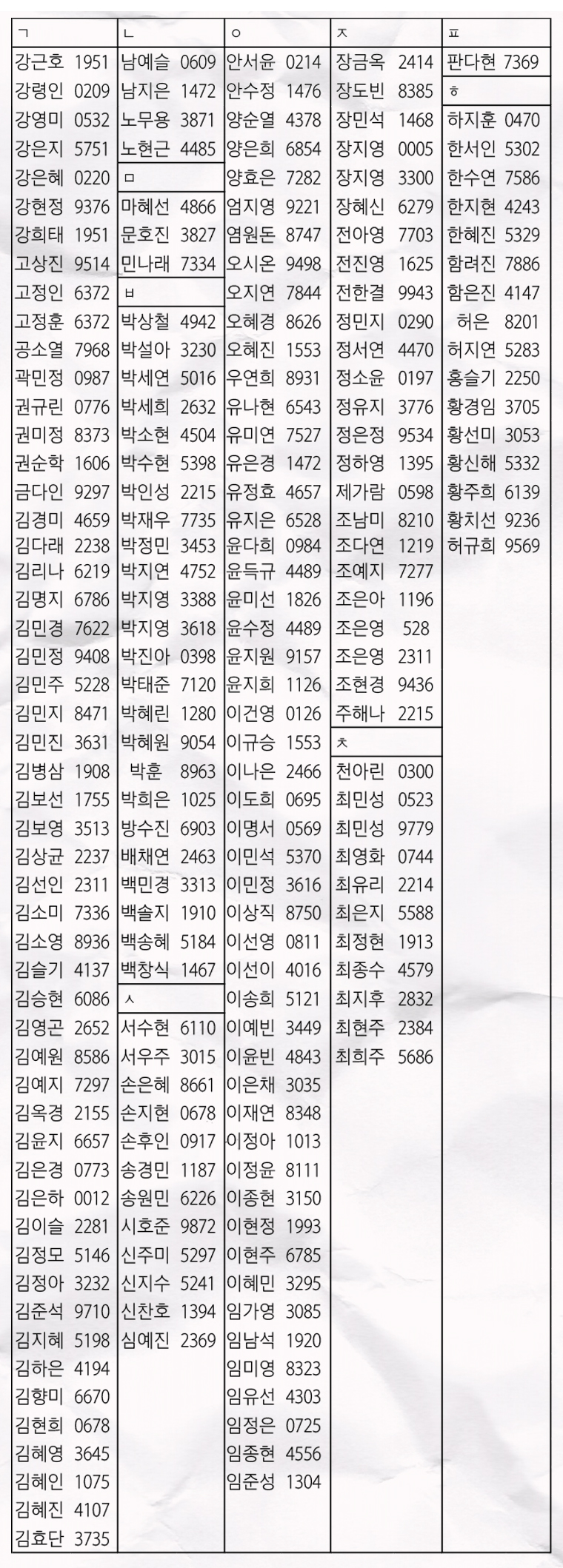 ㄱ
강근호 1951
강령인 0209
강영미 0532
강은지 5751
강은혜 0220
강현정 9376
강희태 1951
고상진 9514
고정인 6372
고정훈 6372
공소열 7968
곽민정 0987
권규린 0776
권미정 8373
권순학 1606
금다인 9297
김경미 4659
김다래 2238
김리나 6219
김명지 6786
김민경 7622
김민정 9408
김민주 5228
김민지 8471
김민진 3631
김병삼 1908
김보선 1755
김보영 3513
김상균 2237
김선인 2311
김소미 7336
김소영 8936
김슬기 4137
김승현 6086
김영곤 2652
김예원 8586
김예지 7297
김옥경 2155
김윤지 6657
김은경 0773
김은하 0012
김이슬 2281
김정모 5146
김정아 3232
김준석 9710
김지혜 5198
김하은 4194
김향미 6670
김현희 0678
김혜영 3645
김혜인 1075
김혜진 4107
김효단 3735

ㄴ
남예슬 0609
남지은 1472
노무용 3871
노현근 4485
ㅁ
마혜선 4866
문호진 3827
민나래 7334
ㅂ
박상철 4942
박설아 3230
박세연 5016
박세희 2632
박소현 4504
박수현 5398
박인성 2215
박재우 7735
박정민 3453
박지연 4752
박지영 3388
박지영 3618
박진아 0398
박태준 7120
박혜린 1280
박혜원 9054
박훈 8963
박희은 1025
방수진 6903
배채연 2463
백민경 3313
백솔지 1910
백송혜 5184
백창식 1467
ㅅ
서수현 6110
서우주 3015
손은혜 8661
손지현 0678
손후인 0917
송경민 1187
송원민 6226
시호준 9872
신주미 5297
신지수 5241
신찬호 1394
심예진 2369

ㅇ
안서윤 0214
안수정 1476
양순열 4378
양은희 6854
양효은 7282
엄지영 9221
염원돈 8747
오시온 9498
오지연 7844
오혜경 8626
오혜진 1553
우연희 8931
유나현 6543
유미연 7527
유은경 1472
유정효 4657
유지은 6528
윤다희 0984
윤득규 4489
윤미선 1826
윤수정 4489
윤지원 9157
윤지희 1126
이건영 0126
이규승 1553
이나은 2466
이도희 0695
이명서 0569
이민석 5370
이민정 3616
이상직 8750
이선영 0811
이선이 4016
이송희 5121
이예빈 3449
이윤빈 4843
이은채 3035
이재연 8348
이정아 1013
이정윤 8111
이종현 3150
이현정 1993
이현주 6785
이혜민 3295
임가영 3085
임남석 1920
임미영 8323
임유선 4303
임정은 0725
임종현 4556
임준성 1304

ㅈ
장금옥 2414
장도빈 8385
장민석 1468
장지영 0005
장지영 3300
장혜신 6279
전아영 7703
전진영 1625
전한결 9943
정민지 0290
정서연 4470
정소윤 0197
정유지 3776
정은정 9534
정하영 1395
제가람 0598
조남미 8210
조다연 1219
조예지 7277
조은아 1196
조은영 528
조은영 2311
조현경 9436
주해나 2215
ㅊ
천아린 0300
최민성 0523
최민성 9779
최영화 0744
최유리 2214
최은지 5588
최정현 1913
최종수 4579
최지후 2832
최현주 2384
최희주 5686

ㅍ
판다현 7369
ㅎ
하지훈 0470
한서인 5302
한수연 7586
한지현 4243
한혜진 5329
함려진 7886
함은진 4147
허은 8201
허지연 5283
홍슬기 2250
황경임 3705
황선미 3053
황신해 5332
황주희 6139
황치선 9236
허규희 9569